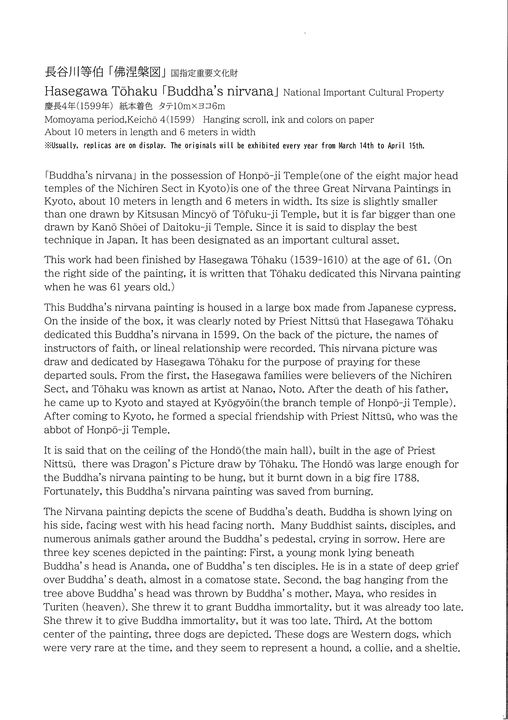 長谷川等伯「佛涅槃図」国指定重要文化財

Hasegawa Tōhaku「Buddha's nirvana」National Important Cultural Property
慶長4年(1599年) 紙本着色 タテ10m×ヨコ6m
Momoyama period,Keichō 4(1599) Hanging scroll, ink and colors on paper
About 10 meters in length and 6 meters in width
※Usually, replicas are on display. The originals will be exhibited every year from March 14th to April 15th.

「Buddha's nirvana」in the possession of Honpō-ji Temple(one of the eight major head temples of the Nichiren Sect in Kyoto)is one of the three Great Nirvana Paintings in Kyoto, about 10 meters in length and 6 meters in width. Its size is slightly smaller than one drawn by Kitsusan Mincyō of Tōfuku-ji Temple, but it is far bigger than one drawn by Kanō Shōei of Daitoku-ji Temple. Since it is said to display the best technique in Japan. It has been designated as an important cultural asset.

This work had been finished by Hasegawa Tōhaku (1539-1610) at the age of 61. (On the right side of the painting, it is written that Tōhaku dedicated this Nirvana painting when he was 61 years old.)

This Buddha's nirvana painting is housed in a large box made from Japanese cypress. On the inside of the box, it was clearly noted by Priest Nittsū that Hasegawa Tōhaku dedicated this Buddha's nirvana in 1599. On the back of the picture, the names of instructors of faith, or lineal relationship were recorded. This nirvana picture was draw and dedicated by Hasegawa Tōhaku for the purpose of praying for these departed souls. From the first, the Hasegawa families were believers of the Nichiren Sect, and Tōhaku was known as artist at Nanao, Noto. After the death of his father, he came up to Kyoto and stayed at Kyōgyōin(the branch temple of Honpō-ji Temple). After coming to Kyoto, he formed a special friendship with Priest Nittsū, who was the abbot of Honpō-ji Temple.

It is said that on the ceiling of the Hondō(the main hall), built in the age of Priest Nittsū, there was Dragon's Picture draw by Tōhaku. The Hondō was large enough for the Buddha's nirvana painting to be hung, but it burnt down in a big fire 1788. Fortunately, this Buddha's nirvana painting was saved from burning.

The Nirvana painting depicts the scene of Buddha's death. Buddha is shown lying on his side, facing west with his head facing north. Many Buddhist saints, disciples, and numerous animals gather around the Buddha's pedestal, crying in sorrow. Here are three key scenes depicted in the painting: First, a young monk lying beneath Buddha's head is Ananda, one of Buddha's ten disciples. He is in a state of deep grief over Buddha's death, almost in a comatose state. Second, the bag hanging from the tree above Buddha's head was thrown by Buddha's mother, Maya, who resides in Turiten (heaven). She threw it to grant Buddha immortality, but it was already too late. She threw it to give Buddha immortality, but it was too late. Third, At the bottom center of the painting, three dogs are depicted. These dogs are Western dogs, which were very rare at the time, and they seem to represent a hound, a collie, and a sheltie.